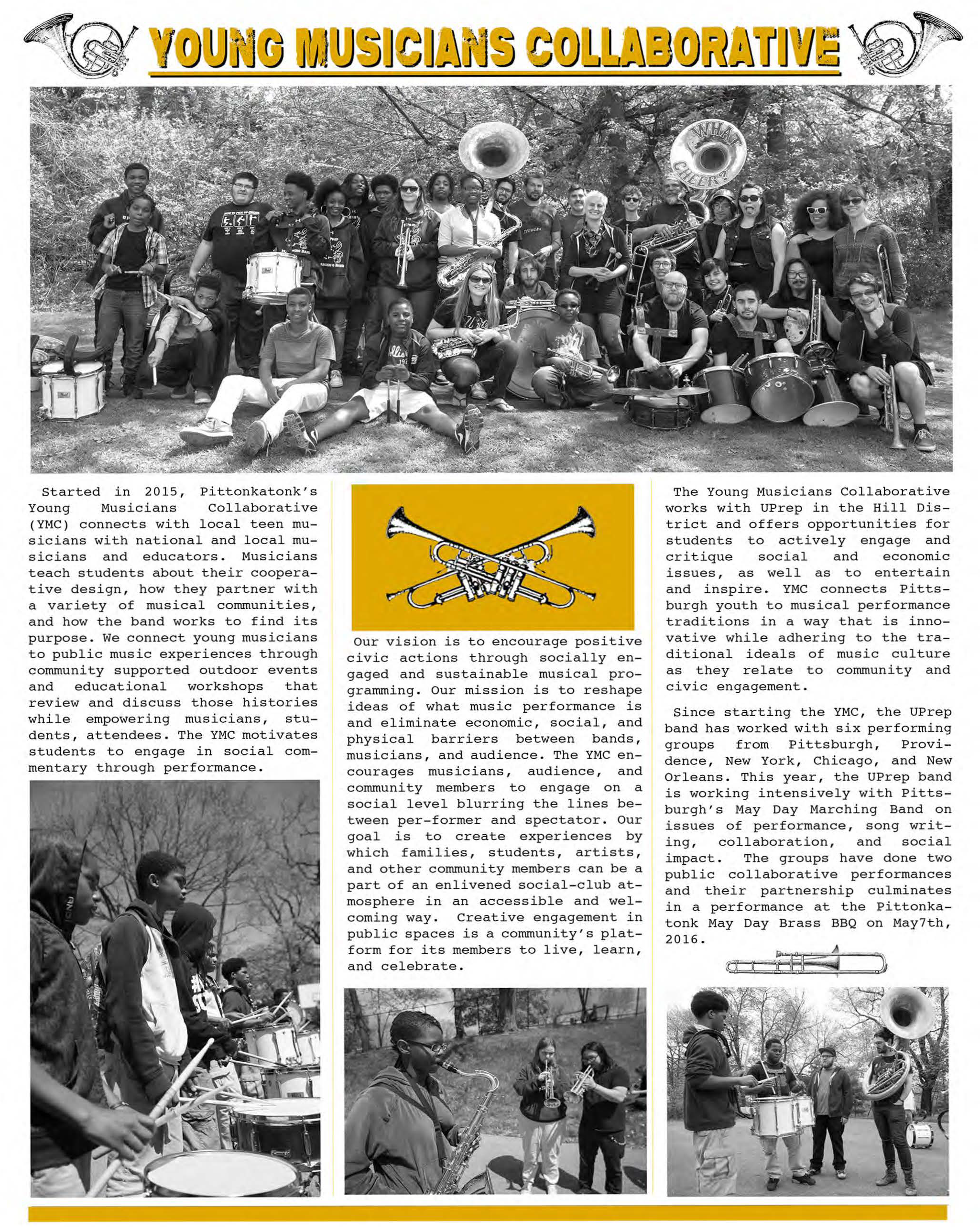 YOUNG MUSICIANS COLLABORATIVE

WHAT CHEER?

Started in 2015, Pittonkatonk's Young Musicians Collaborative (YMC) connects with local teen musicians with national and local musicians and educators. Musicians teach students about their cooperative design, how they partner with a variety of musical communities, and how the band works to find its purpose. We connect young musicians to public music experiences through community supported outdoor events and educational workshops that review and discuss those histories while empowering musicians, students, attendees. The YMC motivates students to engage in social commentary through performance.

Our vision is to encourage positive civic actions through socially engaged and sustainable musical programming. Our mission is to reshape ideas of what music performance is and eliminate economic, social, and physical barriers between bands, musicians, and audience. The YMC encourages musicians, audience, and community members to engage on a social level blurring the lines between per-former and spectator. Our goal is to create experiences by which families, students, artists, and other community members can be a part of an enlivened social-club atmosphere in an accessible and welcoming way. Creative engagement in public spaces is a community's platform for its members to live, learn, and celebrate.

The Young Musicians Collaborative works with UPrep in the Hill District and offers opportunities for students to actively engage and critique social and economic issues, as well as to entertain and inspire. YMC connects Pittsburgh youth to musical performance traditions in a way that is innovative while adhering to the traditional ideals of music culture as they relate to community and civic engagement.

Since starting the YMC, the UPrep band has worked with six performing groups from Pittsburgh, Providence, New York, Chicago, and New Orleans. This year, the UPrep band is working intensively with Pittsburgh's May Day Marching Band on issues of performance, song writing, collaboration, and social impact. The groups have done two public collaborative performances and their partnership culminates in a performance at the Pittonkatonk May Day Brass BBQ on May7th, 2016.